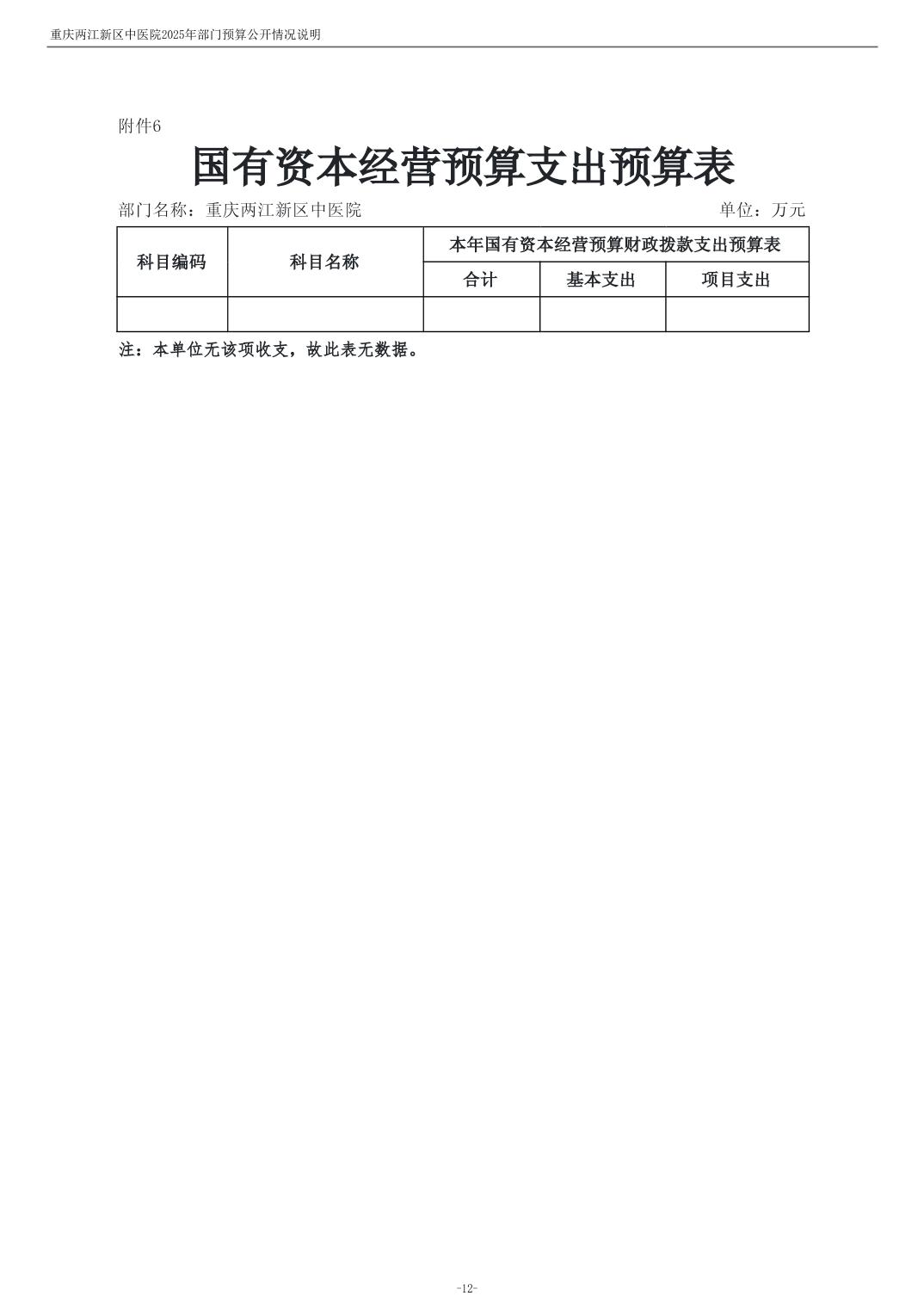 重庆两江新区中医院2025年部门预算公开情况说明

附件6

国有资本经营预算支出预算表

部门名称：重庆两江新区中医院

单位：万元

| 科目编码 | 科目名称 | 本年国有资本经营预算财政拨款支出预算表 | | |
|---|---|---|---|---|
| | | 合计 | 基本支出 | 项目支出 |
| | | | | |

注：本单位无该项收支，故此表无数据。

-12-